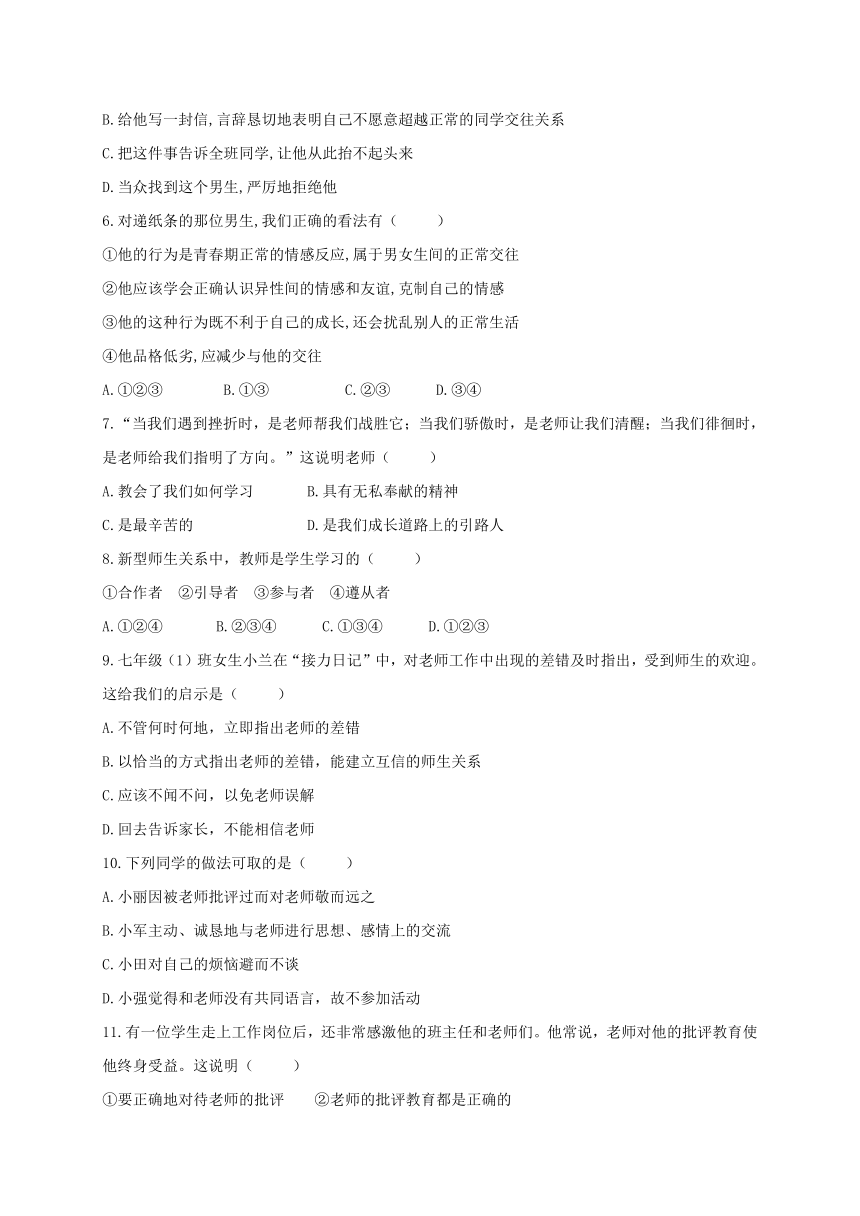 B.给他写一封信,言辞恳切地表明自己不愿意超越正常的同学交往关系

C.把这件事告诉全班同学,让他从此抬不起头来

D.当众找到这个男生,严厉地拒绝他

6.对递纸条的那位男生,我们正确的看法有（　　）

①他的行为是青春期正常的情感反应,属于男女生间的正常交往

②他应该学会正确认识异性间的情感和友谊,克制自己的情感

③他的这种行为既不利于自己的成长,还会扰乱别人的正常生活

④他品格低劣,应减少与他的交往

A.①②③　　B.①③　　C.②③　　D.③④

7.“当我们遇到挫折时，是老师帮我们战胜它；当我们骄傲时，是老师让我们清醒；当我们徘徊时，是老师给我们指明了方向。”这说明老师（　　）

A.教会了我们如何学习　　B.具有无私奉献的精神

C.是最辛苦的　　D.是我们成长道路上的引路人

8.新型师生关系中，教师是学生学习的（　　）

①合作者　②引导者　③参与者　④遵从者

A.①②④　　B.②③④　　C.①③④　　D.①②③

9.七年级（1）班女生小兰在“接力日记”中，对老师工作中出现的差错及时指出，受到师生的欢迎。这给我们的启示是（　　）

A.不管何时何地，立即指出老师的差错

B.以恰当的方式指出老师的差错，能建立互信的师生关系

C.应该不闻不问，以免老师误解

D.回去告诉家长，不能相信老师

10.下列同学的做法可取的是（　　）

A.小丽因被老师批评过而对老师敬而远之

B.小军主动、诚恳地与老师进行思想、感情上的交流

C.小田对自己的烦恼避而不谈

D.小强觉得和老师没有共同语言，故不参加活动

11.有一位学生走上工作岗位后，还非常感激他的班主任和老师们。他常说，老师对他的批评教育使他终身受益。这说明（　　）

①要正确地对待老师的批评　②老师的批评教育都是正确的